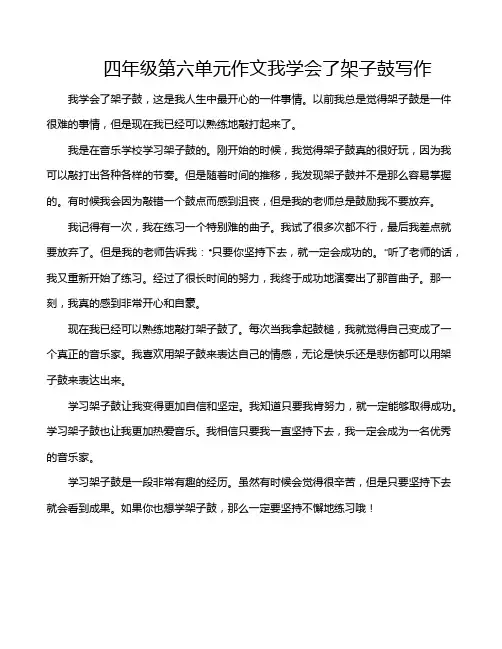 四年级第六单元作文我学会了架子鼓写作

我学会了架子鼓，这是我人生中最开心的一件事情。以前我总是觉得架子鼓是一件很难的事情，但是现在我已经可以熟练地敲打起来了。

我是在音乐学校学习架子鼓的。刚开始的时候，我觉得架子鼓真的很好玩，因为我可以敲打出各种各样的节奏。但是随着时间的推移，我发现架子鼓并不是那么容易掌握的。有时候我会因为敲错一个鼓点而感到沮丧，但是我的老师总是鼓励我不要放弃。

我记得有一次，我在练习一个特别难的曲子。我试了很多次都不行，最后我差点就要放弃了。但是我的老师告诉我："只要你坚持下去，就一定会成功的。"听了老师的话，我又重新开始了练习。经过了很长时间的努力，我终于成功地演奏出了那首曲子。那一刻，我真的感到非常开心和自豪。

现在我已经可以熟练地敲打架子鼓了。每次当我拿起鼓槌，我就觉得自己变成了一个真正的音乐家。我喜欢用架子鼓来表达自己的情感，无论是快乐还是悲伤都可以用架子鼓来表达出来。

学习架子鼓让我变得更加自信和坚定。我知道只要我肯努力，就一定能够取得成功。学习架子鼓也让我更加热爱音乐。我相信只要我一直坚持下去，我一定会成为一名优秀的音乐家。

学习架子鼓是一段非常有趣的经历。虽然有时候会觉得很辛苦，但是只要坚持下去就会看到成果。如果你也想学架子鼓，那么一定要坚持不懈地练习哦！